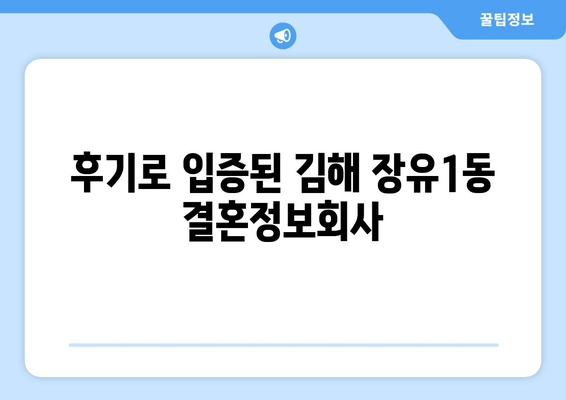 꿀팁정보

후기로 입증된 김해 장유1동 결혼정보회사